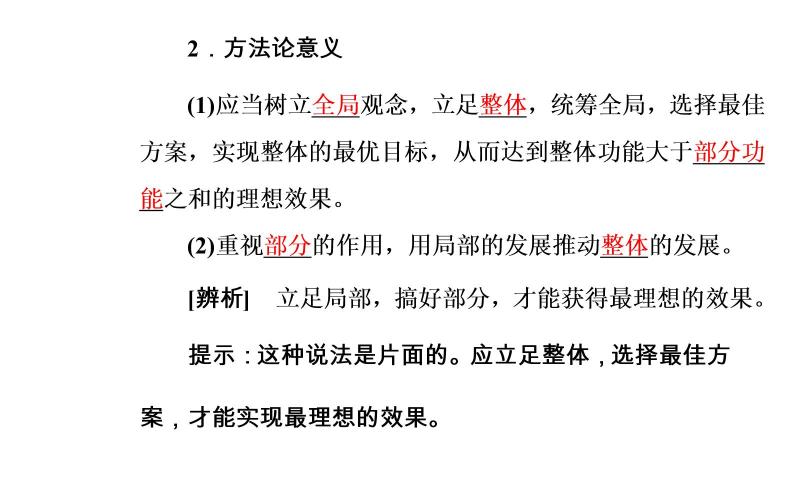 2．方法论意义

(1)应当树立全局观念，立足整体，统筹全局，选择最佳方案，实现整体的最优目标，从而达到整体功能大于部分功能之和的理想效果。

(2)重视部分的作用，用局部的发展推动整体的发展。

[辨析]　立足局部，搞好部分，才能获得最理想的效果。

提示：这种说法是片面的。应立足整体，选择最佳方案，才能实现最理想的效果。